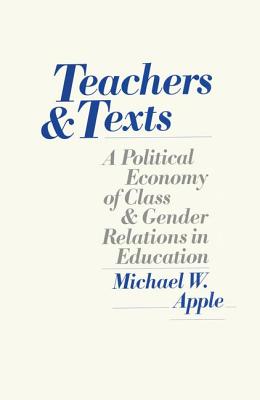 Teachers & Texts

A Political Economy of Class & Gender Relations in Education

Michael W. Apple